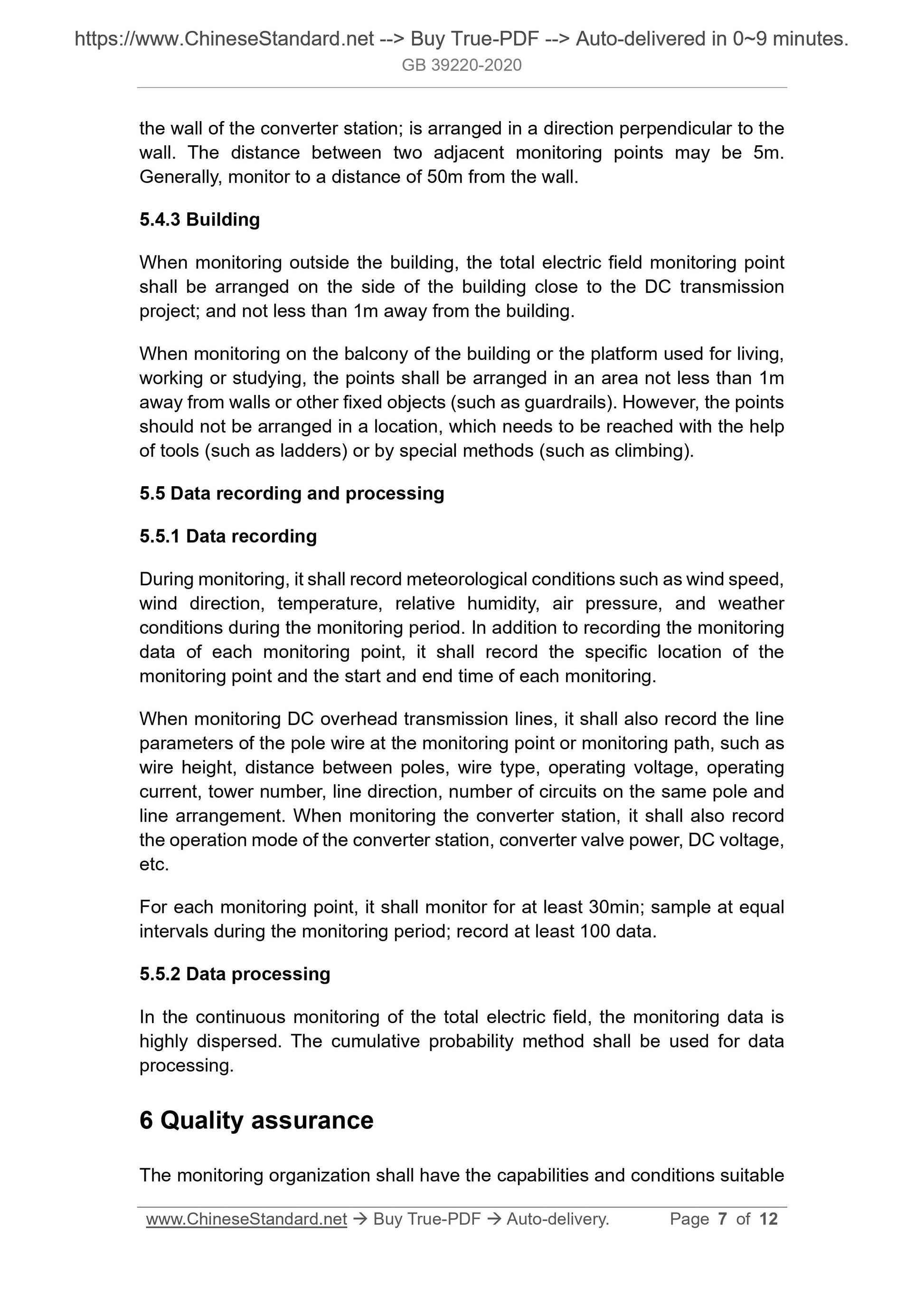 https://www.ChineseStandard.net --> Buy True-PDF --> Auto-delivered in 0~9 minutes.
GB 39220-2020

the wall of the converter station; is arranged in a direction perpendicular to the wall. The distance between two adjacent monitoring points may be 5m. Generally, monitor to a distance of 50m from the wall.

5.4.3 Building

When monitoring outside the building, the total electric field monitoring point shall be arranged on the side of the building close to the DC transmission project; and not less than 1m away from the building.

When monitoring on the balcony of the building or the platform used for living, working or studying, the points shall be arranged in an area not less than 1m away from walls or other fixed objects (such as guardrails). However, the points should not be arranged in a location, which needs to be reached with the help of tools (such as ladders) or by special methods (such as climbing).

5.5 Data recording and processing

5.5.1 Data recording

During monitoring, it shall record meteorological conditions such as wind speed, wind direction, temperature, relative humidity, air pressure, and weather conditions during the monitoring period. In addition to recording the monitoring data of each monitoring point, it shall record the specific location of the monitoring point and the start and end time of each monitoring.

When monitoring DC overhead transmission lines, it shall also record the line parameters of the pole wire at the monitoring point or monitoring path, such as wire height, distance between poles, wire type, operating voltage, operating current, tower number, line direction, number of circuits on the same pole and line arrangement. When monitoring the converter station, it shall also record the operation mode of the converter station, converter valve power, DC voltage, etc.

For each monitoring point, it shall monitor for at least 30min; sample at equal intervals during the monitoring period; record at least 100 data.

5.5.2 Data processing

In the continuous monitoring of the total electric field, the monitoring data is highly dispersed. The cumulative probability method shall be used for data processing.

6 Quality assurance

The monitoring organization shall have the capabilities and conditions suitable

www.ChineseStandard.net → Buy True-PDF → Auto-delivery. Page 7 of 12